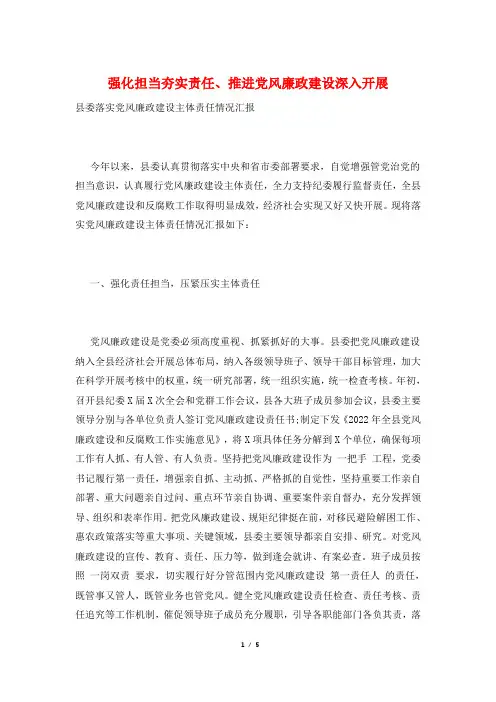 强化担当夯实责任、推进党风廉政建设深入开展

县委落实党风廉政建设主体责任情况汇报

今年以来，县委认真贯彻落实中央和省市委部署要求，自觉增强管党治党的担当意识，认真履行党风廉政建设主体责任，全力支持纪委履行监督责任，全县党风廉政建设和反腐败工作取得明显成效，经济社会实现又好又快开展。现将落实党风廉政建设主体责任情况汇报如下：

一、强化责任担当，压紧压实主体责任

党风廉政建设是党委必须高度重视、抓紧抓好的大事。县委把党风廉政建设纳入全县经济社会开展总体布局，纳入各级领导班子、领导干部目标管理，加大在科学开展考核中的权重，统一研究部署，统一组织实施，统一检查考核。年初，召开县纪委X届X次全会和党群工作会议，县各大班子成员参加会议，县委主要领导分别与各单位负责人签订党风廉政建设责任书;制定下发《2022年全县党风廉政建设和反腐败工作实施意见》，将X项具体任务分解到X个单位，确保每项工作有人抓、有人管、有人负责。坚持把党风廉政建设作为 一把手 工程，党委书记履行第一责任，增强亲自抓、主动抓、严格抓的自觉性，坚持重要工作亲自部署、重大问题亲自过问、重点环节亲自协调、重要案件亲自督办，充分发挥领导、组织和表率作用。把党风廉政建设、规矩纪律挺在前，对移民避险解困工作、惠农政策落实等重大事项、关键领域，县委主要领导都亲自安排、研究。对党风廉政建设的宣传、教育、责任、压力等，做到逢会就讲、有案必查。班子成员按照 一岗双责 要求，切实履行好分管范围内党风廉政建设 第一责任人 的责任，既管事又管人，既管业务也管党风。健全党风廉政建设责任检查、责任考核、责任追究等工作机制，催促领导班子成员充分履职，引导各职能部门各负其责，落

1 / 5